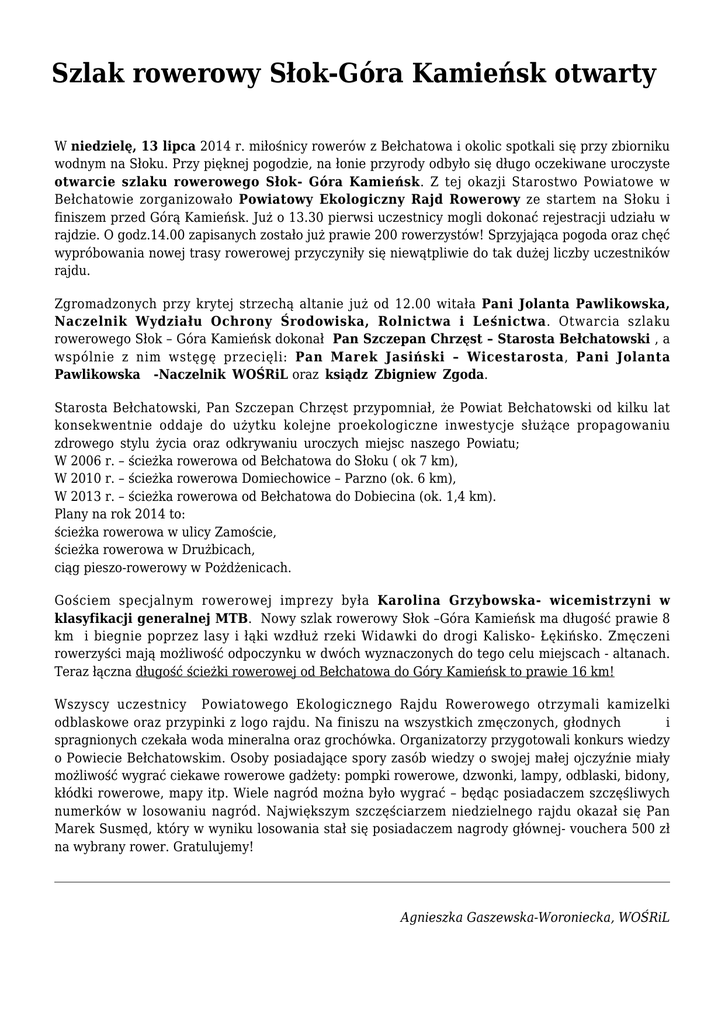 Szlak rowerowy Słok-Góra Kamieńsk otwarty

W niedzielę, 13 lipca 2014 r. miłośnicy rowerów z Bełchatowa i okolic spotkali się przy zbiorniku wodnym na Słoku. Przy pięknej pogodzie, na łonie przyrody odbyło się długo oczekiwane uroczyste otwarcie szlaku rowerowego Słok- Góra Kamieńsk. Z tej okazji Starostwo Powiatowe w Bełchatowie zorganizowało Powiatowy Ekologiczny Rajd Rowerowy ze startem na Słoku i finiszem przed Górą Kamieńsk. Już o 13.30 pierwsi uczestnicy mogli dokonać rejestracji udziału w rajdzie. O godz.14.00 zapisanych zostało już prawie 200 rowerzystów! Sprzyjająca pogoda oraz chęć wypróbowania nowej trasy rowerowej przyczyniły się niewątpliwie do tak dużej liczby uczestników rajdu.

Zgromadzonych przy krytej strzechą altanie już od 12.00 witała Pani Jolanta Pawlikowska, Naczelnik Wydziału Ochrony Środowiska, Rolnictwa i Leśnictwa. Otwarcia szlaku rowerowego Słok – Góra Kamieńsk dokonał Pan Szczepan Chrzęst – Starosta Bełchatowski , a wspólnie z nim wstęgę przecięli: Pan Marek Jasiński – Wicestarosta, Pani Jolanta Pawlikowska -Naczelnik WOŚRiL oraz ksiądz Zbigniew Zgoda.

Starosta Bełchatowski, Pan Szczepan Chrzęst przypomniał, że Powiat Bełchatowski od kilku lat konsekwentnie oddaje do użytku kolejne proekologiczne inwestycje służące propagowaniu zdrowego stylu życia oraz odkrywaniu uroczych miejsc naszego Powiatu;
W 2006 r. – ścieżka rowerowa od Bełchatowa do Słoku ( ok 7 km),
W 2010 r. – ścieżka rowerowa Domiechowice – Parzno (ok. 6 km),
W 2013 r. – ścieżka rowerowa od Bełchatowa do Dobiecina (ok. 1,4 km).
Plany na rok 2014 to:
ścieżka rowerowa w ulicy Zamoście,
ścieżka rowerowa w Drużbicach,
ciąg pieszo-rowerowy w Pożdżenicach.

Gościem specjalnym rowerowej imprezy była Karolina Grzybowska- wicemistrzyni w klasyfikacji generalnej MTB. Nowy szlak rowerowy Słok –Góra Kamieńsk ma długość prawie 8 km i biegnie poprzez lasy i łąki wzdłuż rzeki Widawki do drogi Kalisko- Łękińsko. Zmęczeni rowerzyści mają możliwość odpoczynku w dwóch wyznaczonych do tego celu miejscach - altanach. Teraz łączna długość ścieżki rowerowej od Bełchatowa do Góry Kamieńsk to prawie 16 km!

Wszyscy uczestnicy Powiatowego Ekologicznego Rajdu Rowerowego otrzymali kamizelki odblaskowe oraz przypinki z logo rajdu. Na finiszu na wszystkich zmęczonych, głodnych i spragnionych czekała woda mineralna oraz grochówka. Organizatorzy przygotowali konkurs wiedzy o Powiecie Bełchatowskim. Osoby posiadające spory zasób wiedzy o swojej małej ojczyźnie miały możliwość wygrać ciekawe rowerowe gadżety: pompki rowerowe, dzwonki, lampy, odblaski, bidony, kłódki rowerowe, mapy itp. Wiele nagród można było wygrać – będąc posiadaczem szczęśliwych numerków w losowaniu nagród. Największym szczęściarzem niedzielnego rajdu okazał się Pan Marek Susmęd, który w wyniku losowania stał się posiadaczem nagrody głównej- vouchera 500 zł na wybrany rower. Gratulujemy!

Agnieszka Gaszewska-Woroniecka, WOŚRiL